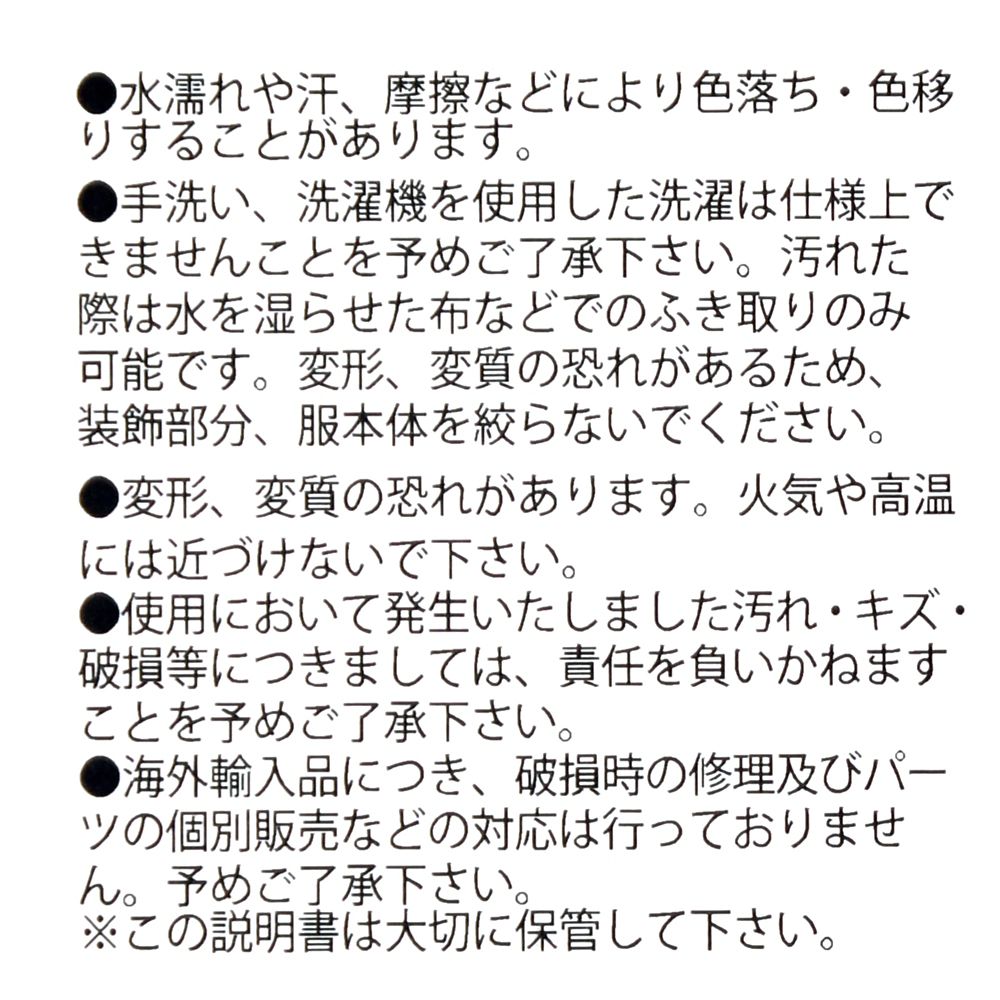 • 水濡れや汗、摩擦などにより色落ち・色移りすることがあります。

• 手洗い、洗濯機を使用した洗濯は仕様上できませんことを予めご了承下さい。汚れた際は水を湿らせた布などでのふき取りのみ可能です。変形、変質の恐れがあるため、装飾部分、服本体を絞らないでください。

• 変形、変質の恐れがあります。火気や高温には近づけないで下さい。

• 使用において発生いたしました汚れ・キズ・破損等につきましては、責任を負いかねますことを予めご了承下さい。

• 海外輸入品につき、破損時の修理及びパーツの個別販売などの対応は行っておりません。予めご了承下さい。

※この説明書は大切に保管して下さい。